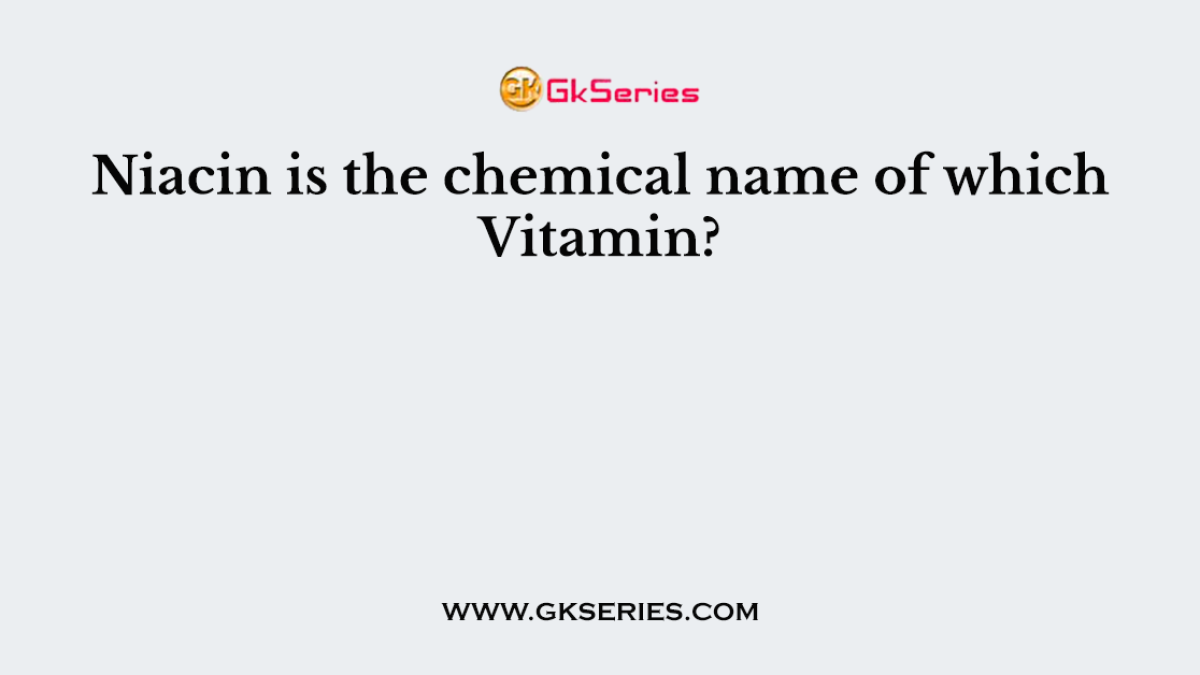 GK GkSeries

Niacin is the chemical name of which Vitamin?

WWW.GKSERIES.COM